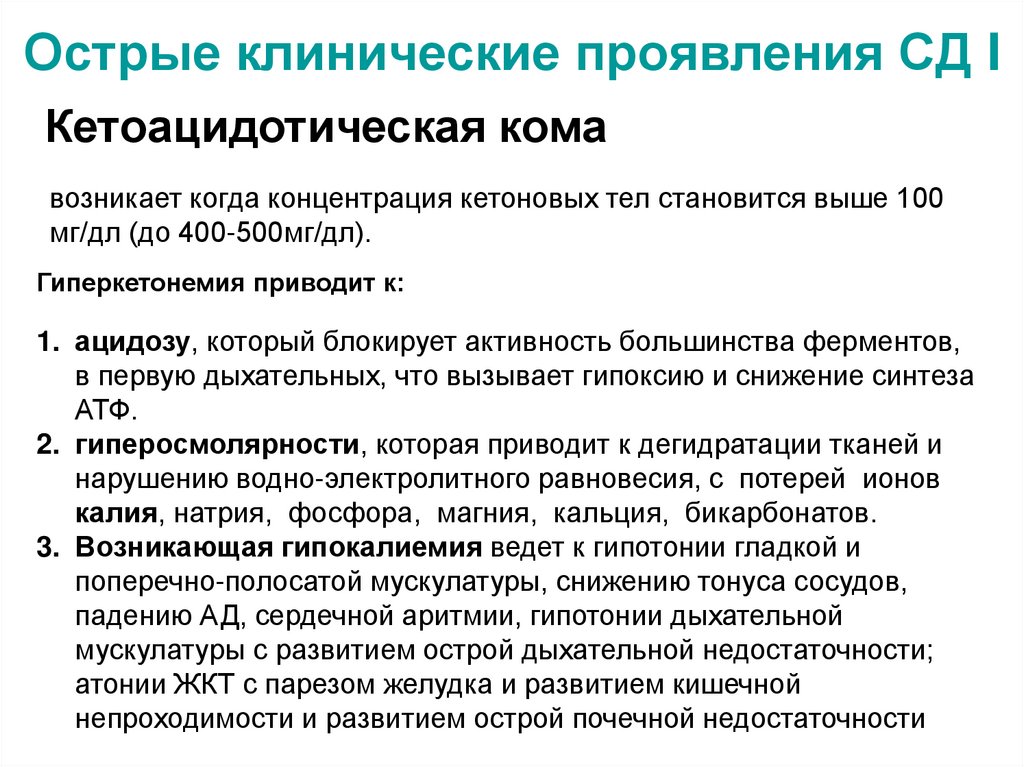 Острые клинические проявления СД I

Кетоацидотическая кома

возникает когда концентрация кетоновых тел становится выше 100 мг/дл (до 400-500мг/дл).

Гиперкетонемия приводит к:

1. ацидозу, который блокирует активность большинства ферментов, в первую дыхательных, что вызывает гипоксию и снижение синтеза АТФ.
2. гиперосмолярности, которая приводит к дегидратации тканей и нарушению водно-электролитного равновесия, с потерей ионов калия, натрия, фосфора, магния, кальция, бикарбонатов.
3. Возникающая гипокалиемия ведет к гипотонии гладкой и поперечно-полосатой мускулатуры, снижению тонуса сосудов, падению АД, сердечной аритмии, гипотонии дыхательной мускулатуры с развитием острой дыхательной недостаточности; атонии ЖКТ с парезом желудка и развитием кишечной непроходимости и развитием острой почечной недостаточности